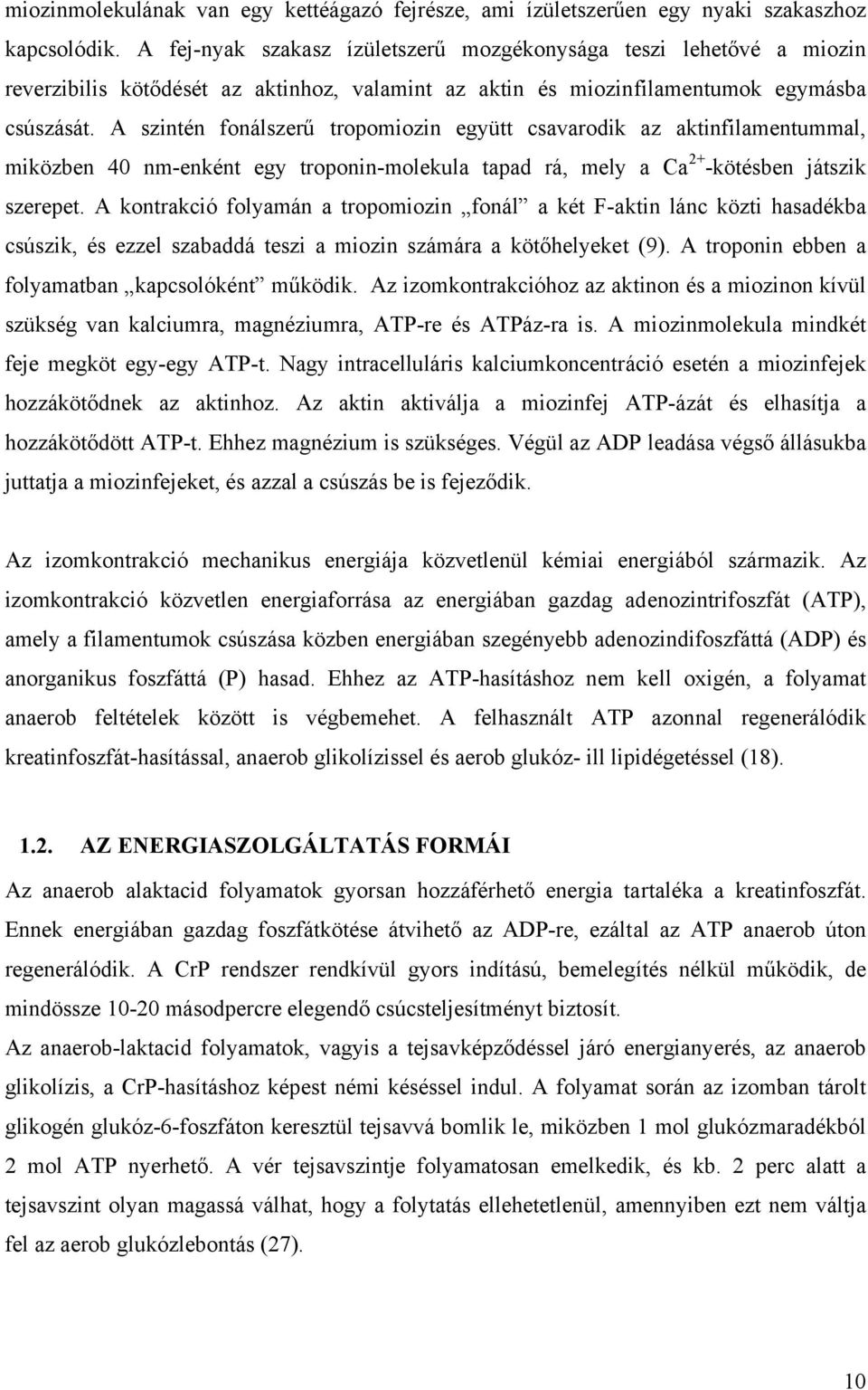 miozinmolekulának van egy kettéágazó fejrésze, ami ízületszerűen egy nyaki szakaszhoz kapcsolódik. A fej-nyak szakasz ízületszerű mozgékonysága teszi lehetővé a miozin reverzibilis kötődését az aktinhoz, valamint az aktin és miozinfilamentumok egymásba csúszását. A szintén fonálszerű tropomiozin együtt csavarodik az aktinfilamentummal, miközben 40 nm-enként egy troponin-molekula tapad rá, mely a $Ca^{2+}$-kötésben játszik szerepet. A kontrakció folyamán a tropomiozin „fonál” a két F-aktin lánc közti hasadékba csúszik, és ezzel szabaddá teszi a miozin számára a kötőhelyeket (9). A troponin ebben a folyamatban „kapcsolóként” működik. Az izomkontrakcióhoz az aktinon és a miozinon kívül szükség van kalciumra, magnéziumra, ATP-re és ATPáz-ra is. A miozinmolekula mindkét feje megköt egy-egy ATP-t. Nagy intracelluláris kalciumkoncentráció esetén a miozinfejek hozzákötődnek az aktinhoz. Az aktin aktiválja a miozinfej ATP-ázát és elhasítja a hozzákötődött ATP-t. Ehhez magnézium is szükséges. Végül az ADP leadása végső állásukba juttatja a miozinfejeket, és azzal a csúszás be is fejeződik.

Az izomkontrakció mechanikus energiája közvetlenül kémiai energiából származik. Az izomkontrakció közvetlen energiaforrása az energiában gazdag adenozintrifoszfát (ATP), amely a filamentumok csúszása közben energiában szegényebb adenozindifoszfáttá (ADP) és anorganikus foszfáttá (P) hasad. Ehhez az ATP-hasításhoz nem kell oxigén, a folyamat anaerob feltételek között is végbemehet. A felhasznált ATP azonnal regenerálódik kreatinfoszfát-hasítással, anaerob glikolízissel és aerob glukóz- ill lipidégetéssel (18).

1.2. AZ ENERGIASZOLGÁLTATÁS FORMÁI

Az anaerob alaktacid folyamatok gyorsan hozzáférhető energia tartaléka a kreatinfoszfát. Ennek energiában gazdag foszfátkötése átvihető az ADP-re, ezáltal az ATP anaerob úton regenerálódik. A CrP rendszer rendkívül gyors indítású, bemelegítés nélkül működik, de mindössze 10-20 másodpercre elegendő csúcsteljesítményt biztosít.
Az anaerob-laktacid folyamatok, vagyis a tejsavképződéssel járó energianyerés, az anaerob glikolízis, a CrP-hasításhoz képest némi késéssel indul. A folyamat során az izomban tárolt glikogén glukóz-6-foszfáton keresztül tejsavvá bomlik le, miközben 1 mol glukózmaradékból 2 mol ATP nyerhető. A vér tejsavszintje folyamatosan emelkedik, és kb. 2 perc alatt a tejsavszint olyan magassá válhat, hogy a folytatás ellehetetlenül, amennyiben ezt nem váltja fel az aerob glukózlebontás (27).

10